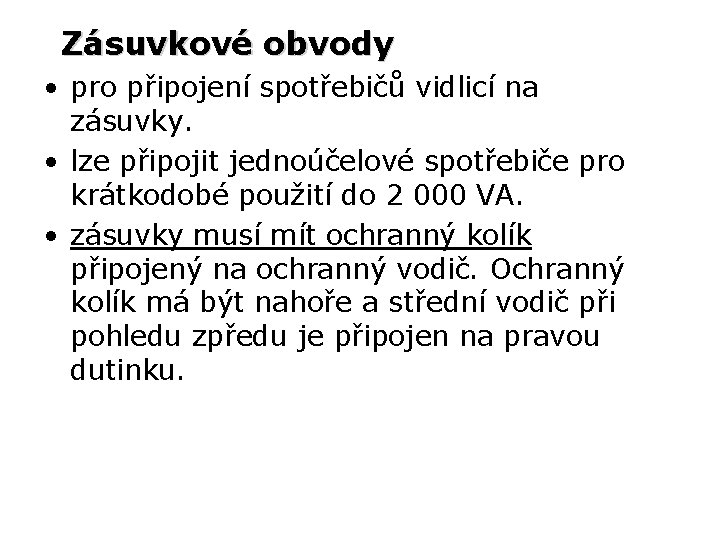 Zásuvkové obvody

• pro připojení spotřebičů vidlicí na zásuvky.

• lze připojit jednoúčelové spotřebiče pro krátkodobé použití do 2 000 VA.

• zásuvky musí mít ochranný kolík připojený na ochranný vodič. Ochranný kolík má být nahoře a střední vodič při pohledu zpředu je připojen na pravou dutinku.